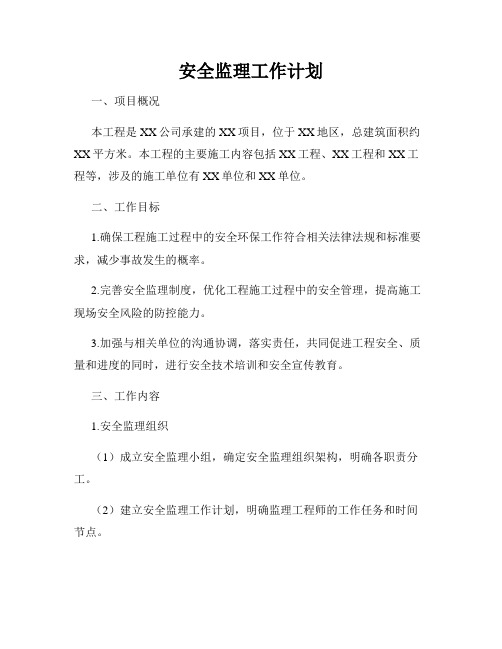 安全监理工作计划

一、项目概况

本工程是XX公司承建的XX项目，位于XX地区，总建筑面积约XX平方米。本工程的主要施工内容包括XX工程、XX工程和XX工程等，涉及的施工单位有XX单位和XX单位。

二、工作目标

1.确保工程施工过程中的安全环保工作符合相关法律法规和标准要求，减少事故发生的概率。

2.完善安全监理制度，优化工程施工过程中的安全管理，提高施工现场安全风险的防控能力。

3.加强与相关单位的沟通协调，落实责任，共同促进工程安全、质量和进度的同时，进行安全技术培训和安全宣传教育。

三、工作内容

1.安全监理组织

（1）成立安全监理小组，确定安全监理组织架构，明确各职责分工。

（2）建立安全监理工作计划，明确监理工程师的工作任务和时间节点。